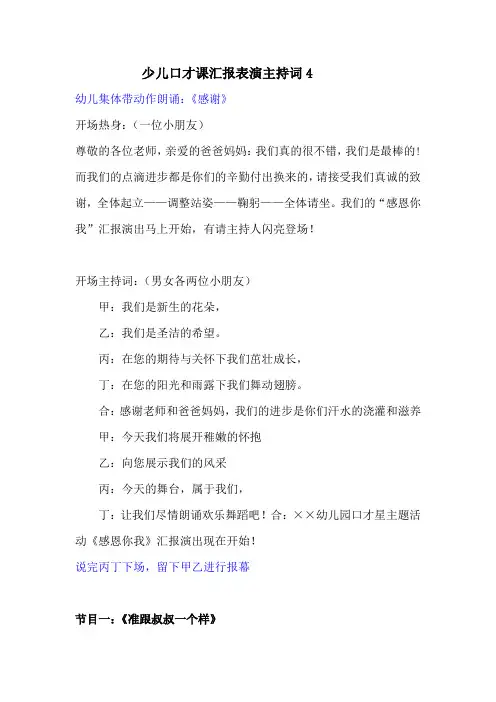 少儿口才课汇报表演主持词 4

幼儿集体带动作朗诵：《感谢》

开场热身：（一位小朋友）

尊敬的各位老师，亲爱的爸爸妈妈：我们真的很不错，我们是最棒的！而我们的点滴进步都是你们的辛勤付出换来的，请接受我们真诚的致谢，全体起立——调整站姿——鞠躬——全体请坐。我们的“感恩你我”汇报演出马上开始，有请主持人闪亮登场！

开场主持词：（男女各两位小朋友）

甲：我们是新生的花朵，

乙：我们是圣洁的希望。

丙：在您的期待与关怀下我们茁壮成长，

丁：在您的阳光和雨露下我们舞动翅膀。

合：感谢老师和爸爸妈妈，我们的进步是你们汗水的浇灌和滋养

甲：今天我们将展开稚嫩的怀抱

乙：向您展示我们的风采

丙：今天的舞台，属于我们，

丁：让我们尽情朗诵欢乐舞蹈吧！合：××幼儿园口才星主题活动《感恩你我》汇报演出现在开始！

说完丙丁下场，留下甲乙进行报幕

节目一：《准跟叔叔一个样》